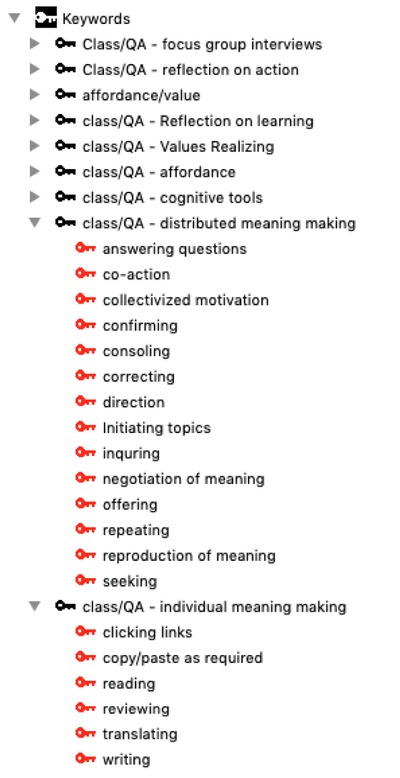 Keywords
Class/QA - focus group interviews
Class/QA - reflection on action
affordance/value
class/QA - Reflection on learning
class/QA - Values Realizing
class/QA - affordance
class/QA - cognitive tools
class/QA - distributed meaning making
answering questions
co-action
collectivized motivation
confirming
consoling
correcting
direction
Initiating topics
inquring
negotiation of meaning
offering
repeating
reproduction of meaning
seeking
class/QA - individual meaning making
clicking links
copy/paste as required
reading
reviewing
translating
writing